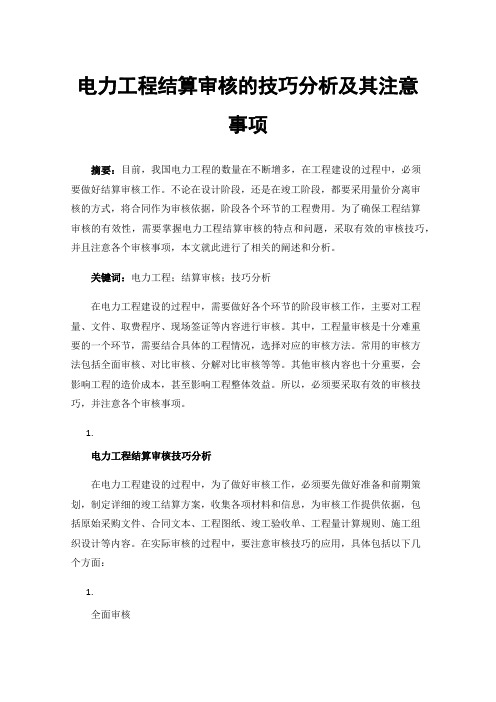 电力工程结算审核的技巧分析及其注意事项

摘要：目前，我国电力工程的数量在不断增多，在工程建设的过程中，必须要做好结算审核工作。不论在设计阶段，还是在竣工阶段，都要采用量价分离审核的方式，将合同作为审核依据，阶段各个环节的工程费用。为了确保工程结算审核的有效性，需要掌握电力工程结算审核的特点和问题，采取有效的审核技巧，并且注意各个审核事项，本文就此进行了相关的阐述和分析。

关键词：电力工程；结算审核；技巧分析

在电力工程建设的过程中，需要做好各个环节的阶段审核工作，主要对工程量、文件、取费程序、现场签证等内容进行审核。其中，工程量审核是十分难重要的一个环节，需要结合具体的工程情况，选择对应的审核方法。常用的审核方法包括全面审核、对比审核、分解对比审核等等。其他审核内容也十分重要，会影响工程的造价成本，甚至影响工程整体效益。所以，必须要采取有效的审核技巧，并注意各个审核事项。

1.

电力工程结算审核技巧分析

在电力工程建设的过程中，为了做好审核工作，必须要先做好准备和前期策划，制定详细的竣工结算方案，收集各项材料和信息，为审核工作提供依据，包括原始采购文件、合同文本、工程图纸、竣工验收单、工程量计算规则、施工组织设计等内容。在实际审核的过程中，要注意审核技巧的应用，具体包括以下几个方面：

1.

全面审核